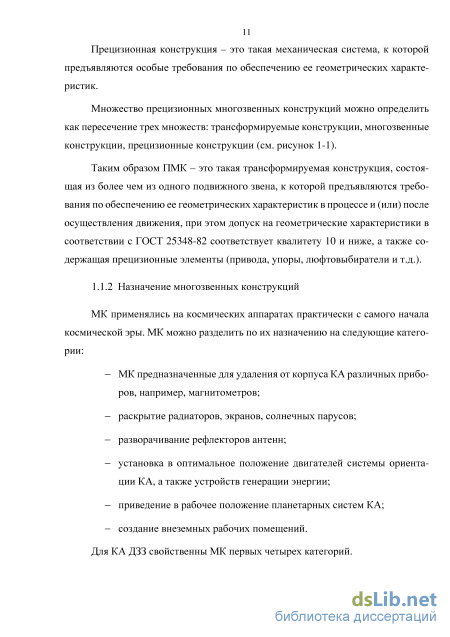 11

Прецизионная конструкция – это такая механическая система, к которой предъявляются особые требования по обеспечению ее геометрических характеристик.

Множество прецизионных многозвенных конструкций можно определить как пересечение трех множеств: трансформируемые конструкции, многозвенные конструкции, прецизионные конструкции (см. рисунок 1-1).

Таким образом ПМК – это такая трансформируемая конструкция, состоящая из более чем из одного подвижного звена, к которой предъявляются требования по обеспечению ее геометрических характеристик в процессе и (или) после осуществления движения, при этом допуск на геометрические характеристики в соответствии с ГОСТ 25348-82 соответствует квалитету 10 и ниже, а также содержащая прецизионные элементы (привода, упоры, люфтовыбиратели и т.д.).

1.1.2 Назначение многозвенных конструкций

МК применялись на космических аппаратах практически с самого начала космической эры. МК можно разделить по их назначению на следующие категории:

– МК предназначенные для удаления от корпуса КА различных приборов, например, магнитометров;

– раскрытие радиаторов, экранов, солнечных парусов;

– разворачивание рефлекторов антенн;

– установка в оптимальное положение двигателей системы ориентации КА, а также устройств генерации энергии;

– приведение в рабочее положение планетарных систем КА;

– создание внеземных рабочих помещений.

Для КА ДЗЗ свойственны МК первых четырех категорий.

dsLib.net
библиотека диссертаций